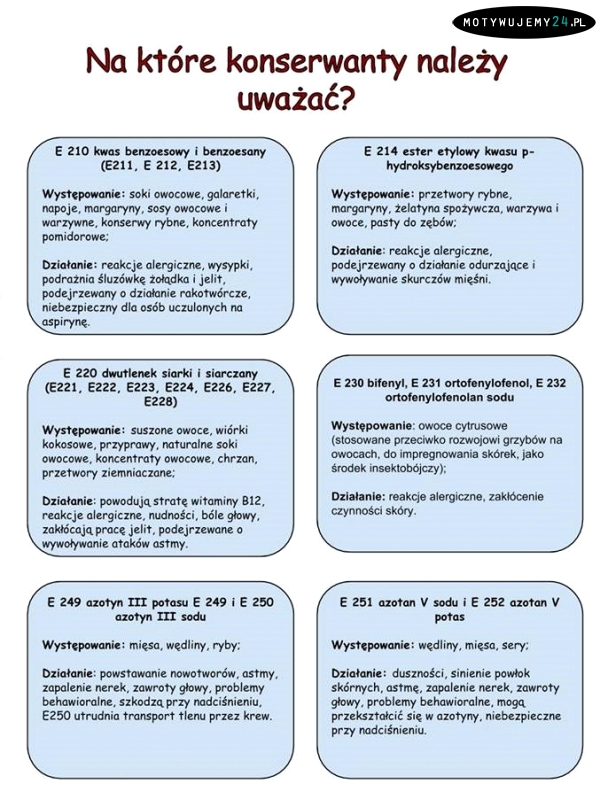 MOTYWUJEMY24.PL

Na które konserwanty należy uważać?

E 210 kwas benzoesowy i benzoesany (E211, E 212, E213)

Występowanie: soki owocowe, galaretki, napoje, margaryny, sosy owocowe i warzywne, konserwy rybne, koncentraty pomidorowe;

Działanie: reakcje alergiczne, wysypki, podrażnia śluzówkę żołądka i jelit, podejrzewany o działanie rakotwórcze, niebezpieczny dla osób uczulonych na aspirynę.

E 214 ester etylowy kwasu p-hydroksybenzoesowego

Występowanie: przetwory rybne, margaryny, żelatyna spożywcza, warzywa i owoce, pasty do zębów;

Działanie: reakcje alergiczne, podejrzewany o działanie odurzające i wywoływanie skurczów mięśni.

E 220 dwutlenek siarki i siarczany (E221, E222, E223, E224, E226, E227, E228)

Występowanie: suszone owoce, wiórki kokosowe, przyprawy, naturalne soki owocowe, koncentraty owocowe, chrzan, przetwory ziemniaczane;

Działanie: powodują stratę witaminy B12, reakcje alergiczne, nudności, bóle głowy, zakłócają pracę jelit, podejrzewane o wywoływanie ataków astmy.

E 230 bifenyl, E 231 ortofenylofenol, E 232 ortofenylofenolan sodu

Występowanie: owoce cytrusowe (stosowane przeciwko rozwojowi grzybów na owocach, do impregnowania skórek, jako środek insektobójczy);

Działanie: reakcje alergiczne, zakłócenie czynności skóry.

E 249 azotyn III potasu E 249 i E 250 azotyn III sodu

Występowanie: mięsa, wędliny, ryby;

Działanie: powstawanie nowotworów, astmy, zapalenie nerek, zawroty głowy, problemy behawioralne, szkodzą przy nadciśnieniu, E250 utrudnia transport tlenu przez krew.

E 251 azotan V sodu i E 252 azotan V potas

Występowanie: wędliny, mięsa, sery;

Działanie: duszności, sinienie powłok skórnych, astmę, zapalenie nerek, zawroty głowy, problemy behawioralne, mogą przekształcić się w azotyny, niebezpieczne przy nadciśnieniu.